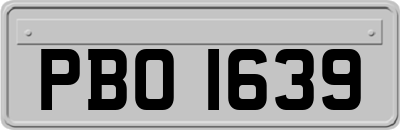 PBO 1639